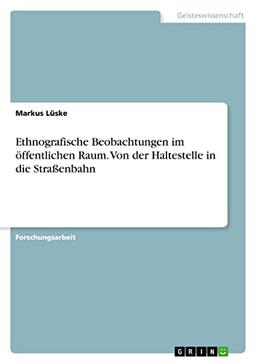 Geisteswissenschaft

Markus Lüske

Ethnografische Beobachtungen im öffentlichen Raum. Von der Haltestelle in die Straßenbahn

Forschungsarbeit

GRIN